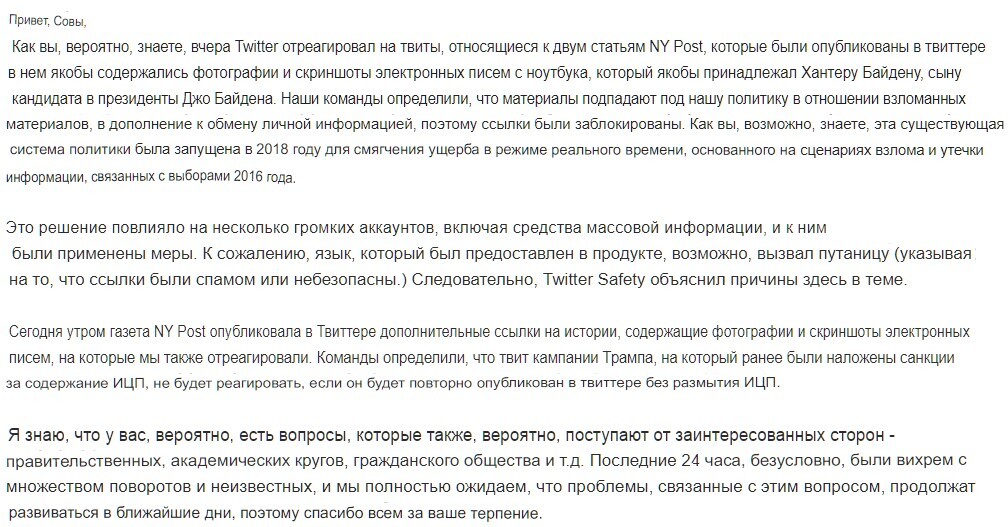 Привет, Совы,

Как вы, вероятно, знаете, вчера Twitter отреагировал на твиты, относящиеся к двум статьям NY Post, которые были опубликованы в твиттере в нем якобы содержались фотографии и скриншоты электронных писем с ноутбука, который якобы принадлежал Хантеру Байдену, сыну кандидата в президенты Джо Байдена. Наши команды определили, что материалы подпадают под нашу политику в отношении взломанных материалов, в дополнение к обмену личной информацией, поэтому ссылки были заблокированы. Как вы, возможно, знаете, эта существующая система политики была запущена в 2018 году для смягчения ущерба в режиме реального времени, основанного на сценариях взлома и утечки информации, связанных с выборами 2016 года.

Это решение повлияло на несколько громких аккаунтов, включая средства массовой информации, и к ним были применены меры. К сожалению, язык, который был предоставлен в продукте, возможно, вызвал путаницу (указывая на то, что ссылки были спамом или небезопасны.) Следовательно, Twitter Safety объяснил причины здесь в теме.

Сегодня утром газета NY Post опубликовала в Твиттере дополнительные ссылки на истории, содержащие фотографии и скриншоты электронных писем, на которые мы также отреагировали. Команды определили, что твит кампании Трампа, на который ранее были наложены санкции за содержание ИЦП, не будет реагировать, если он будет повторно опубликован в твиттере без размытия ИЦП.

Я знаю, что у вас, вероятно, есть вопросы, которые также, вероятно, поступают от заинтересованных сторон - правительственных, академических кругов, гражданского общества и т.д. Последние 24 часа, безусловно, были вихрем с множеством поворотов и неизвестных, и мы полностью ожидаем, что проблемы, связанные с этим вопросом, продолжат развиваться в ближайшие дни, поэтому спасибо всем за ваше терпение.